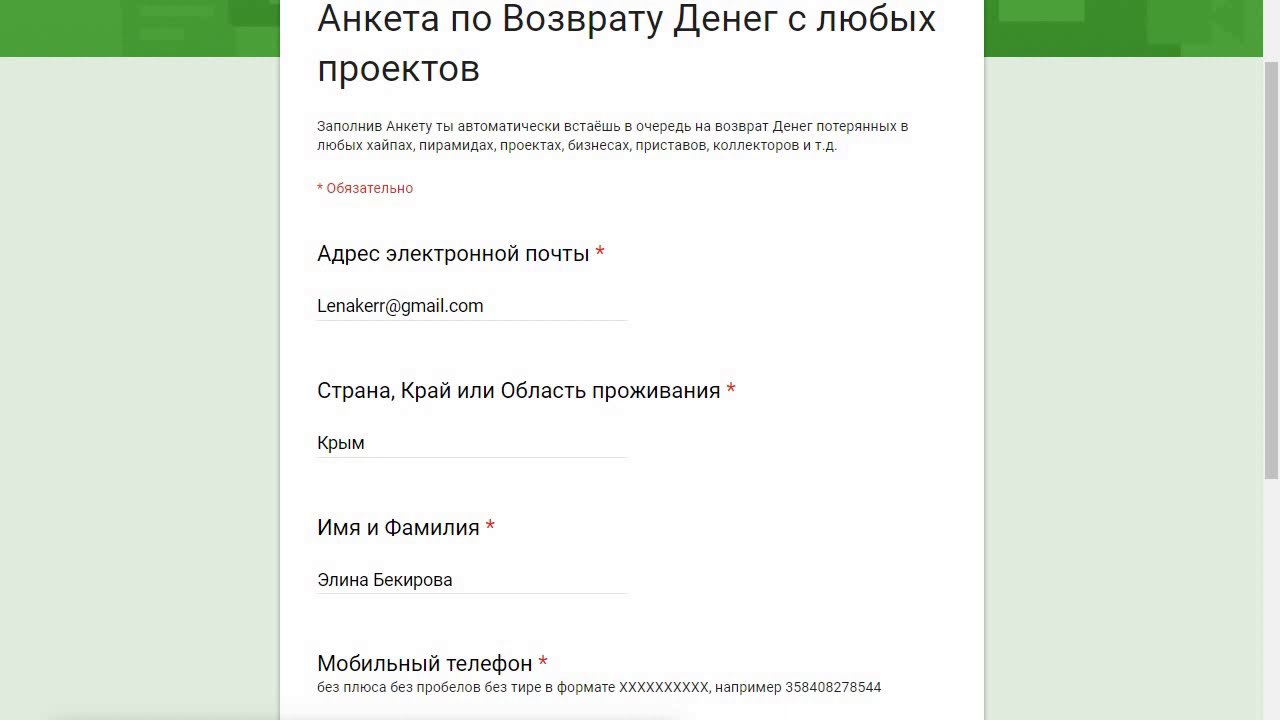 Анкета по Возврату Денег с любых проектов

Заполнив Анкету ты автоматически встаёшь в очередь на возврат Денег потерянных в любых хайпах, пирамидах, проектах, бизнесах, приставов, коллекторов и т.д.

* Обязательно

Адрес электронной почты *

Lenakerr@gmail.com

Страна, Край или Область проживания *

Крым

Имя и Фамилия *

Элина Бекирова

Мобильный телефон *
без плюса без пробелов без тире в формате XXXXXXXXXX, например 358408278544